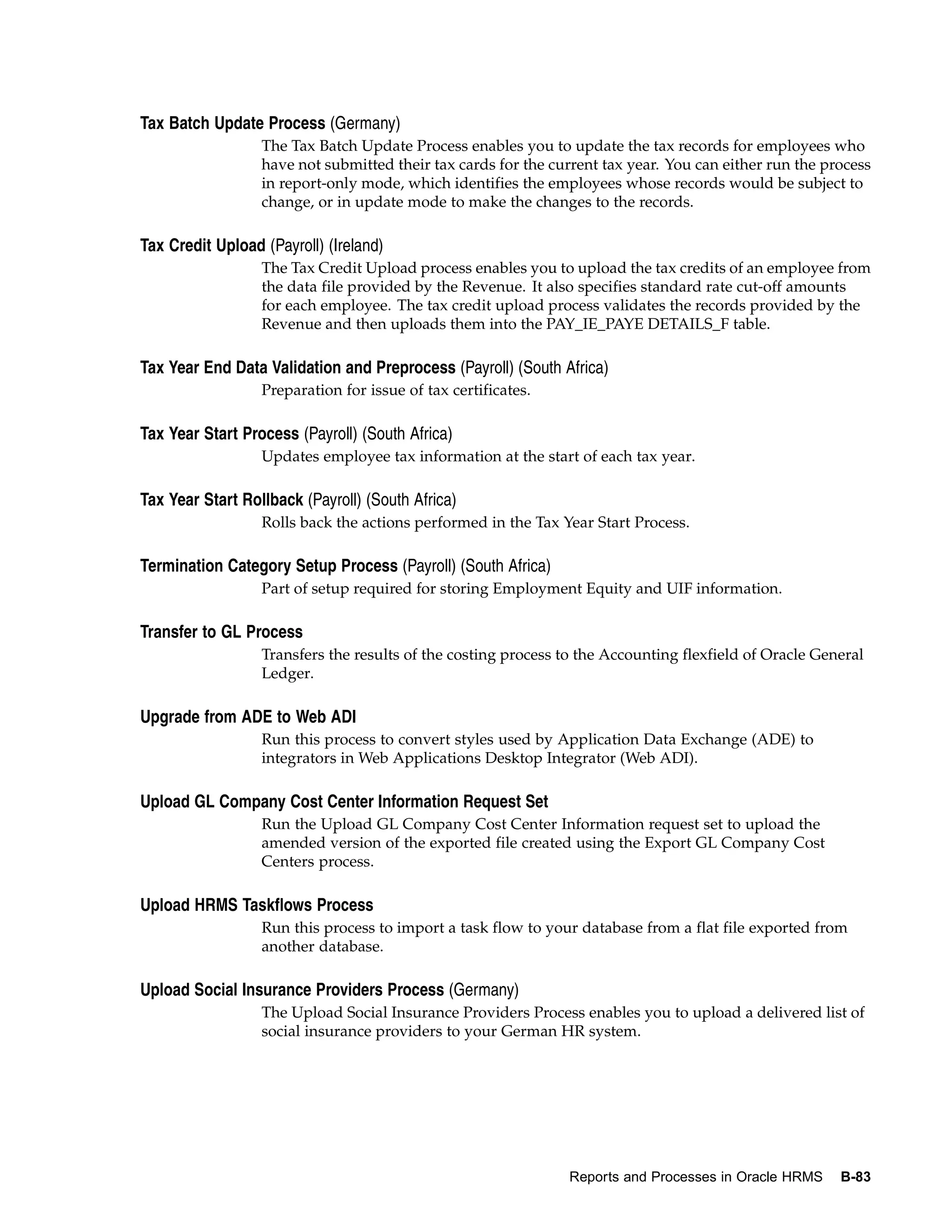 Tax Batch Update Process (Germany)

The Tax Batch Update Process enables you to update the tax records for employees who have not submitted their tax cards for the current tax year. You can either run the process in report-only mode, which identifies the employees whose records would be subject to change, or in update mode to make the changes to the records.

Tax Credit Upload (Payroll) (Ireland)

The Tax Credit Upload process enables you to upload the tax credits of an employee from the data file provided by the Revenue. It also specifies standard rate cut-off amounts for each employee. The tax credit upload process validates the records provided by the Revenue and then uploads them into the PAY_IE_PAYE DETAILS_F table.

Tax Year End Data Validation and Preprocess (Payroll) (South Africa)

Preparation for issue of tax certificates.

Tax Year Start Process (Payroll) (South Africa)

Updates employee tax information at the start of each tax year.

Tax Year Start Rollback (Payroll) (South Africa)

Rolls back the actions performed in the Tax Year Start Process.

Termination Category Setup Process (Payroll) (South Africa)

Part of setup required for storing Employment Equity and UIF information.

Transfer to GL Process

Transfers the results of the costing process to the Accounting flexfield of Oracle General Ledger.

Upgrade from ADE to Web ADI

Run this process to convert styles used by Application Data Exchange (ADE) to integrators in Web Applications Desktop Integrator (Web ADI).

Upload GL Company Cost Center Information Request Set

Run the Upload GL Company Cost Center Information request set to upload the amended version of the exported file created using the Export GL Company Cost Centers process.

Upload HRMS Taskflows Process

Run this process to import a task flow to your database from a flat file exported from another database.

Upload Social Insurance Providers Process (Germany)

The Upload Social Insurance Providers Process enables you to upload a delivered list of social insurance providers to your German HR system.

Reports and Processes in Oracle HRMS B-83